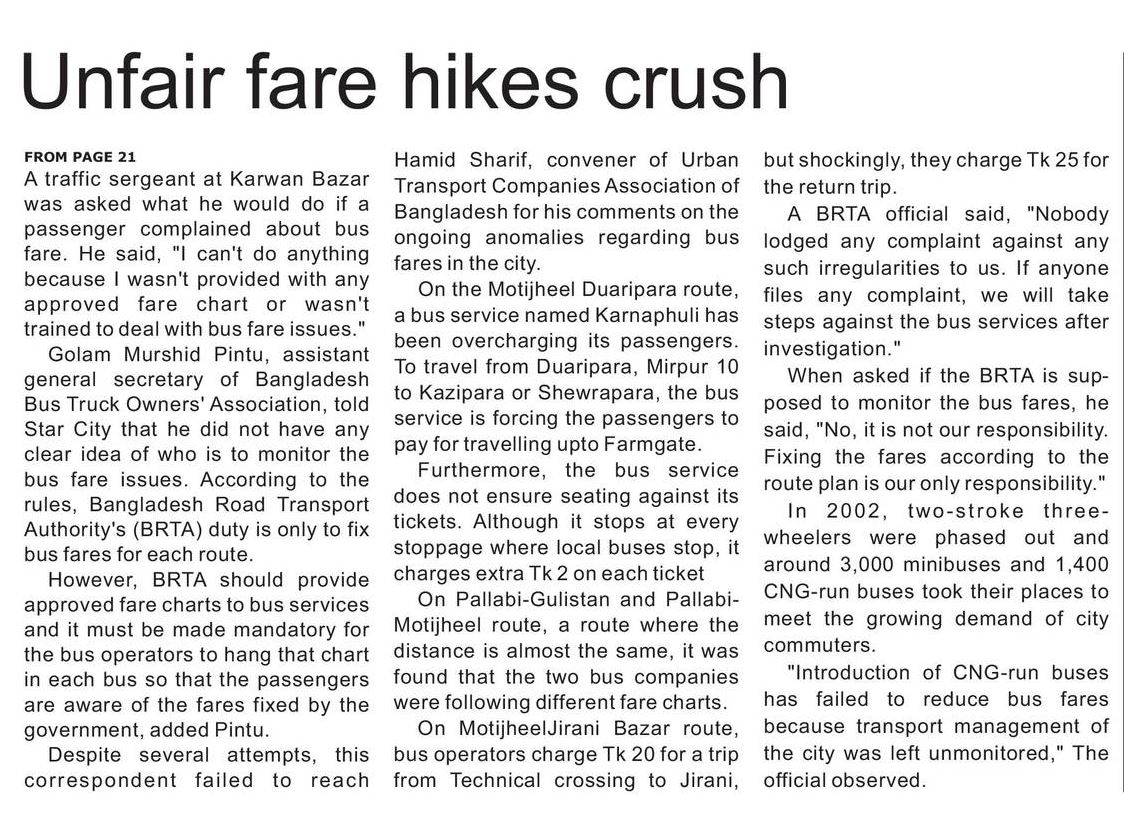 Unfair fare hikes crush

FROM PAGE 21
A traffic sergeant at Karwan Bazar was asked what he would do if a passenger complained about bus fare. He said, "I can't do anything because I wasn't provided with any approved fare chart or wasn't trained to deal with bus fare issues."

Golam Murshid Pintu, assistant general secretary of Bangladesh Bus Truck Owners' Association, told Star City that he did not have any clear idea of who is to monitor the bus fare issues. According to the rules, Bangladesh Road Transport Authority's (BRTA) duty is only to fix bus fares for each route.

However, BRTA should provide approved fare charts to bus services and it must be made mandatory for the bus operators to hang that chart in each bus so that the passengers are aware of the fares fixed by the government, added Pintu.

Despite several attempts, this correspondent failed to reach Hamid Sharif, convener of Urban Transport Companies Association of Bangladesh for his comments on the ongoing anomalies regarding bus fares in the city.

On the Motijheel Duaripara route, a bus service named Karnaphuli has been overcharging its passengers. To travel from Duaripara, Mirpur 10 to Kazipara or Shewrapara, the bus service is forcing the passengers to pay for travelling upto Farmgate.

Furthermore, the bus service does not ensure seating against its tickets. Although it stops at every stoppage where local buses stop, it charges extra Tk 2 on each ticket

On Pallabi-Gulistan and Pallabi-Motijheel route, a route where the distance is almost the same, it was found that the two bus companies were following different fare charts.

On MotijheelJirani Bazar route, bus operators charge Tk 20 for a trip from Technical crossing to Jirani, but shockingly, they charge Tk 25 for the return trip.

A BRTA official said, "Nobody lodged any complaint against any such irregularities to us. If anyone files any complaint, we will take steps against the bus services after investigation."

When asked if the BRTA is supposed to monitor the bus fares, he said, "No, it is not our responsibility. Fixing the fares according to the route plan is our only responsibility."

In 2002, two-stroke three-wheelers were phased out and around 3,000 minibuses and 1,400 CNG-run buses took their places to meet the growing demand of city commuters.

"Introduction of CNG-run buses has failed to reduce bus fares because transport management of the city was left unmonitored," The official observed.